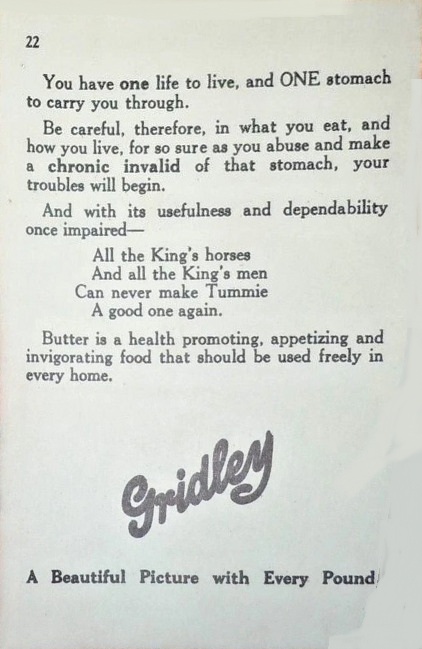 22

You have one life to live, and ONE stomach to carry you through.

Be careful, therefore, in what you eat, and how you live, for so sure as you abuse and make a chronic invalid of that stomach, your troubles will begin.

And with its usefulness and dependability once impaired—

All the King's horses
And all the King's men
Can never make Tummie
A good one again.

Butter is a health promoting, appetizing and invigorating food that should be used freely in every home.

Gridley

A Beautiful Picture with Every Pound